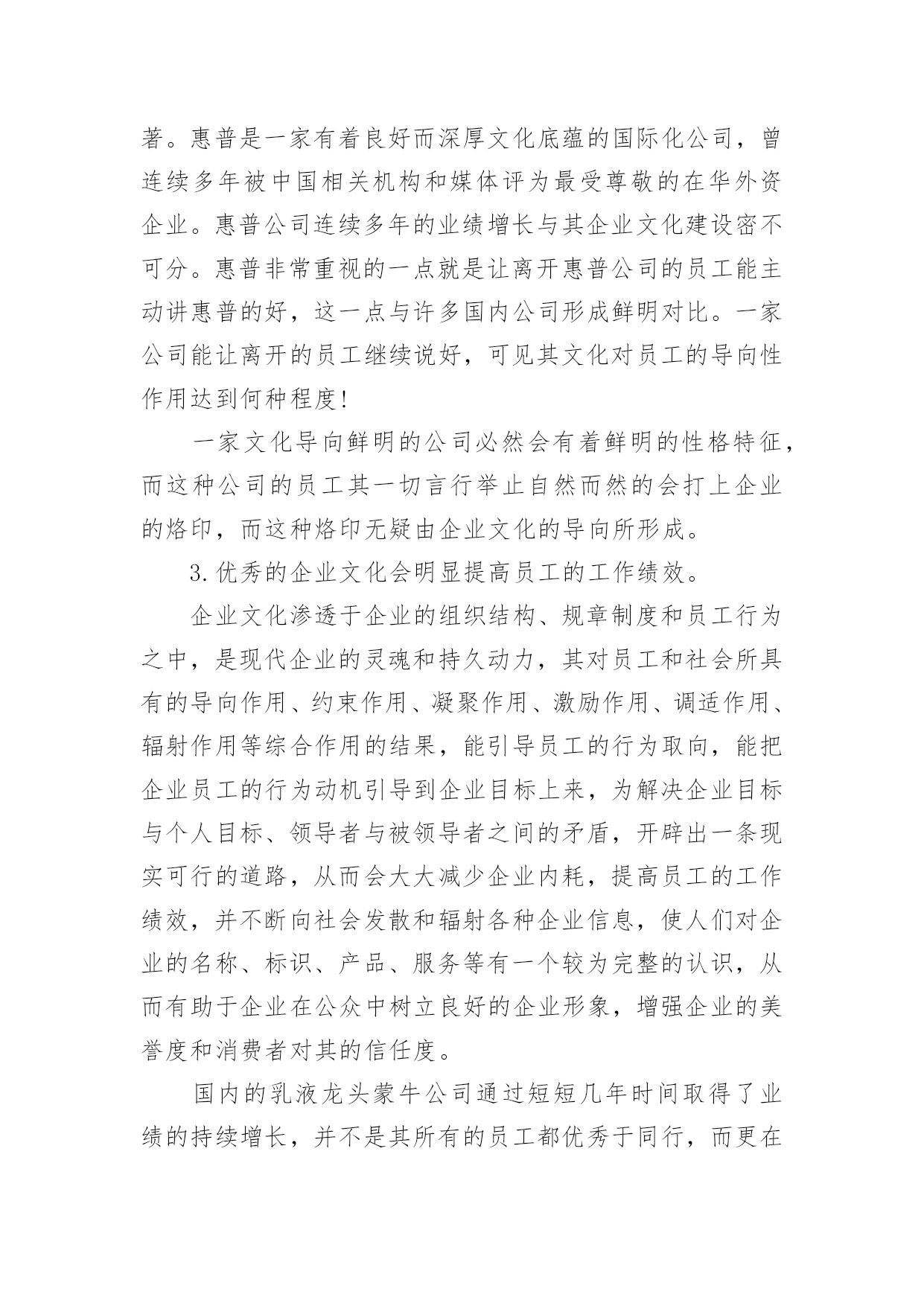 著。惠普是一家有着良好而深厚文化底蕴的国际化公司，曾连续多年被中国相关机构和媒体评为最受尊敬的在华外资企业。惠普公司连续多年的业绩增长与其企业文化建设密不可分。惠普非常重视的一点就是让离开惠普公司的员工能主动讲惠普的好，这一点与许多国内公司形成鲜明对比。一家公司能让离开的员工继续说好，可见其文化对员工的导向性作用达到何种程度!

一家文化导向鲜明的公司必然会有着鲜明的性格特征，而这种公司的员工其一切言行举止自然而然的会打上企业的烙印，而这种烙印无疑由企业文化的导向所形成。

3.优秀的企业文化会明显提高员工的工作绩效。

企业文化渗透于企业的组织结构、规章制度和员工行为之中，是现代企业的灵魂和持久动力，其对员工和社会所具有的导向作用、约束作用、凝聚作用、激励作用、调适作用、辐射作用等综合作用的结果，能引导员工的行为取向，能把企业员工的行为动机引导到企业目标上来，为解决企业目标与个人目标、领导者与被领导者之间的矛盾，开辟出一条现实可行的道路，从而会大大减少企业内耗，提高员工的工作绩效，并不断向社会发散和辐射各种企业信息，使人们对企业的名称、标识、产品、服务等有一个较为完整的认识，从而有助于企业在公众中树立良好的企业形象，增强企业的美誉度和消费者对其的信任度。

国内的乳液龙头蒙牛公司通过短短几年时间取得了业绩的持续增长，并不是其所有的员工都优秀于同行，而更在